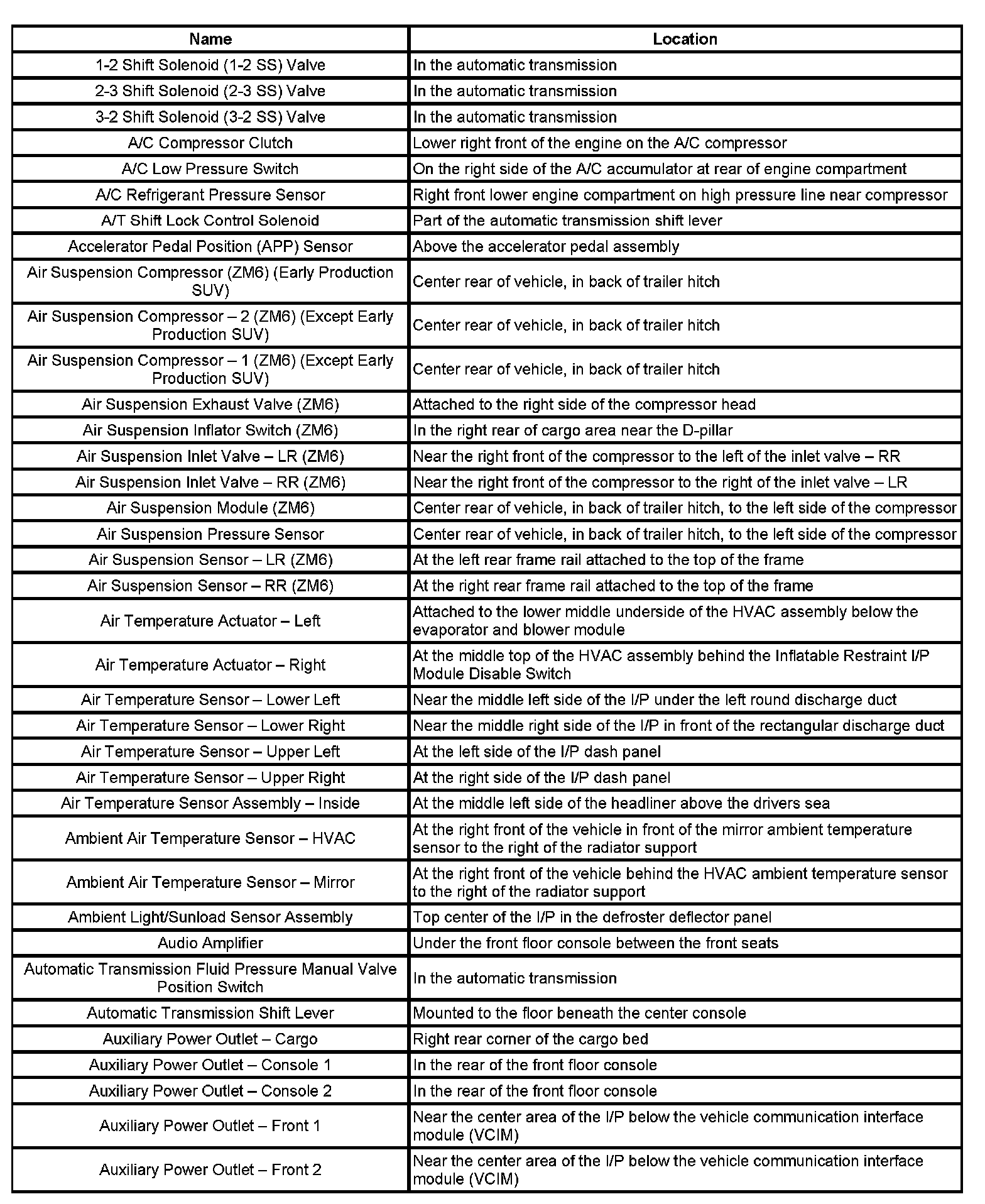 | Name | Location |
|---|---|
| 1-2 Shift Solenoid (1-2 SS) Valve | In the automatic transmission |
| 2-3 Shift Solenoid (2-3 SS) Valve | In the automatic transmission |
| 3-2 Shift Solenoid (3-2 SS) Valve | In the automatic transmission |
| A/C Compressor Clutch | Lower right front of the engine on the A/C compressor |
| A/C Low Pressure Switch | On the right side of the A/C accumulator at rear of engine compartment |
| A/C Refrigerant Pressure Sensor | Right front lower engine compartment on high pressure line near compressor |
| A/T Shift Lock Control Solenoid | Part of the automatic transmission shift lever |
| Accelerator Pedal Position (APP) Sensor | Above the accelerator pedal assembly |
| Air Suspension Compressor (ZM6) (Early Production SUV) | Center rear of vehicle, in back of trailer hitch |
| Air Suspension Compressor – 2 (ZM6) (Except Early Production SUV) | Center rear of vehicle, in back of trailer hitch |
| Air Suspension Compressor – 1 (ZM6) (Except Early Production SUV) | Center rear of vehicle, in back of trailer hitch |
| Air Suspension Exhaust Valve (ZM6) | Attached to the right side of the compressor head |
| Air Suspension Inflator Switch (ZM6) | In the right rear of cargo area near the D-pillar |
| Air Suspension Inlet Valve – LR (ZM6) | Near the right front of the compressor to the left of the inlet valve – RR |
| Air Suspension Inlet Valve – RR (ZM6) | Near the right front of the compressor to the right of the inlet valve – LR |
| Air Suspension Module (ZM6) | Center rear of vehicle, in back of trailer hitch, to the left side of the compressor |
| Air Suspension Pressure Sensor | Center rear of vehicle, in back of trailer hitch, to the left side of the compressor |
| Air Suspension Sensor – LR (ZM6) | At the left rear frame rail attached to the top of the frame |
| Air Suspension Sensor – RR (ZM6) | At the right rear frame rail attached to the top of the frame |
| Air Temperature Actuator – Left | Attached to the lower middle underside of the HVAC assembly below the evaporator and blower module |
| Air Temperature Actuator – Right | At the middle top of the HVAC assembly behind the Inflatable Restraint I/P Module Disable Switch |
| Air Temperature Sensor – Lower Left | Near the middle left side of the I/P under the left round discharge duct |
| Air Temperature Sensor – Lower Right | Near the middle right side of the I/P in front of the rectangular discharge duct |
| Air Temperature Sensor – Upper Left | At the left side of the I/P dash panel |
| Air Temperature Sensor – Upper Right | At the right side of the I/P dash panel |
| Air Temperature Sensor Assembly – Inside | At the middle left side of the headliner above the drivers sea |
| Ambient Air Temperature Sensor – HVAC | At the right front of the vehicle in front of the mirror ambient temperature sensor to the right of the radiator support |
| Ambient Air Temperature Sensor – Mirror | At the right front of the vehicle behind the HVAC ambient temperature sensor to the right of the radiator support |
| Ambient Light/Sunload Sensor Assembly | Top center of the I/P in the defroster deflector panel |
| Audio Amplifier | Under the front floor console between the front seats |
| Automatic Transmission Fluid Pressure Manual Valve Position Switch | In the automatic transmission |
| Automatic Transmission Shift Lever | Mounted to the floor beneath the center console |
| Auxiliary Power Outlet – Cargo | Right rear corner of the cargo bed |
| Auxiliary Power Outlet – Console 1 | In the rear of the front floor console |
| Auxiliary Power Outlet – Console 2 | In the rear of the front floor console |
| Auxiliary Power Outlet – Front 1 | Near the center area of the I/P below the vehicle communication interface module (VCIM) |
| Auxiliary Power Outlet – Front 2 | Near the center area of the I/P below the vehicle communication interface module (VCIM) |